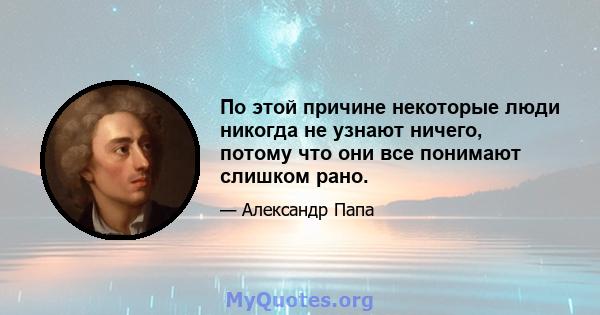 По этой причине некоторые люди никогда не узнают ничего, потому что они все понимают слишком рано.

— Александр Папа

MyQuotes.org